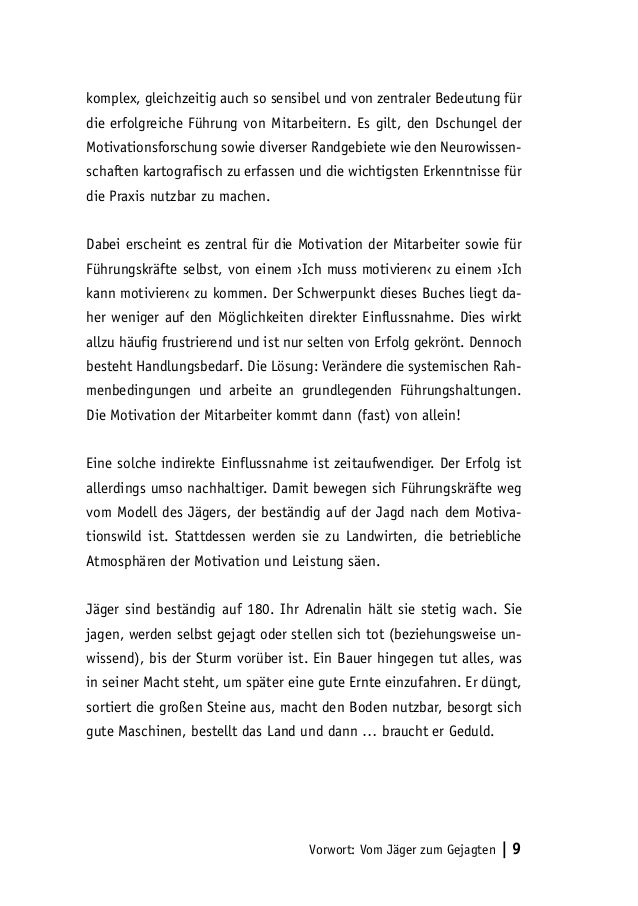 komplex, gleichzeitig auch so sensibel und von zentraler Bedeutung für die erfolgreiche Führung von Mitarbeitern. Es gilt, den Dschungel der Motivationsforschung sowie diverser Randgebiete wie den Neurowissenschaften kartografisch zu erfassen und die wichtigsten Erkenntnisse für die Praxis nutzbar zu machen.

Dabei erscheint es zentral für die Motivation der Mitarbeiter sowie für Führungskräfte selbst, von einem ›Ich muss motivieren‹ zu einem ›Ich kann motivieren‹ zu kommen. Der Schwerpunkt dieses Buches liegt daher weniger auf den Möglichkeiten direkter Einflussnahme. Dies wirkt allzu häufig frustrierend und ist nur selten von Erfolg gekrönt. Dennoch besteht Handlungsbedarf. Die Lösung: Verändere die systemischen Rahmenbedingungen und arbeite an grundlegenden Führungshaltungen. Die Motivation der Mitarbeiter kommt dann (fast) von allein!

Eine solche indirekte Einflussnahme ist zeitaufwendiger. Der Erfolg ist allerdings umso nachhaltiger. Damit bewegen sich Führungskräfte weg vom Modell des Jägers, der beständig auf der Jagd nach dem Motivationswild ist. Stattdessen werden sie zu Landwirten, die betriebliche Atmosphären der Motivation und Leistung säen.

Jäger sind beständig auf 180. Ihr Adrenalin hält sie stetig wach. Sie jagen, werden selbst gejagt oder stellen sich tot (beziehungsweise unwissend), bis der Sturm vorüber ist. Ein Bauer hingegen tut alles, was in seiner Macht steht, um später eine gute Ernte einzufahren. Er düngt, sortiert die großen Steine aus, macht den Boden nutzbar, besorgt sich gute Maschinen, bestellt das Land und dann ... braucht er Geduld.

Vorwort: Vom Jäger zum Gejagten | 9